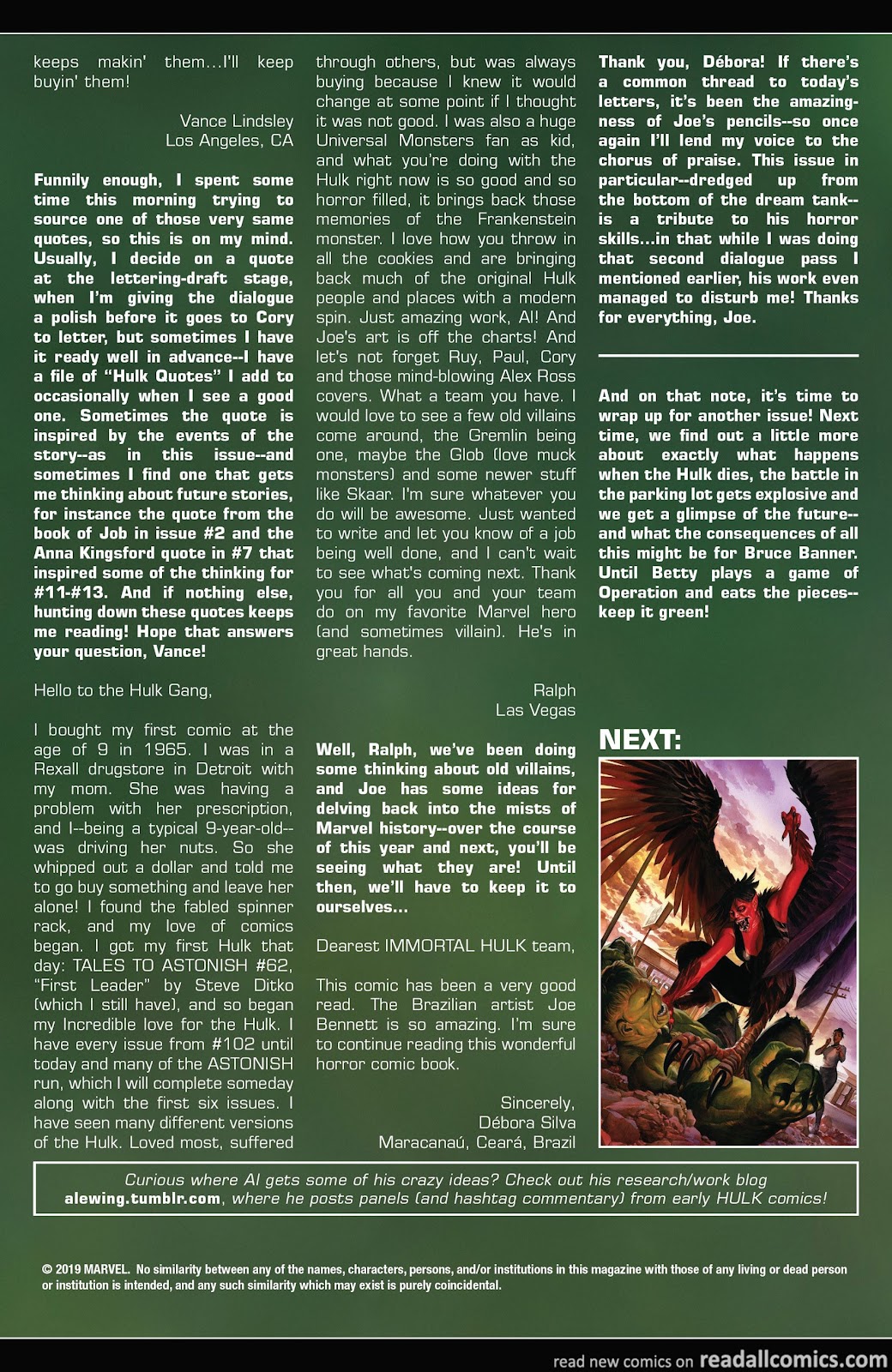 keeps makin' them...I'll keep buyin' them!

Vance Lindsley
Los Angeles, CA

Funnily enough, I spent some time this morning trying to source one of those very same quotes, so this is on my mind. Usually, I decide on a quote at the lettering-draft stage, when I'm giving the dialogue a polish before it goes to Cory to letter, but sometimes I have it ready well in advance--I have a file of "Hulk Quotes" I add to occasionally when I see a good one. Sometimes the quote is inspired by the events of the story--as in this issue--and sometimes I find one that gets me thinking about future stories, for instance the quote from the book of Job in issue #2 and the Anna Kingsford quote in #7 that inspired some of the thinking for #11-#13. And if nothing else, hunting down these quotes keeps me reading! Hope that answers your question, Vance!

Hello to the Hulk Gang,

I bought my first comic at the age of 9 in 1965. I was in a Rexall drugstore in Detroit with my mom. She was having a problem with her prescription, and I--being a typical 9-year-old--was driving her nuts. So she whipped out a dollar and told me to go buy something and leave her alone! I found the fabled spinner rack, and my love of comics began. I got my first Hulk that day: TALES TO ASTONISH #62, "First Leader" by Steve Ditko (which I still have), and so began my Incredible love for the Hulk. I have every issue from #102 until today and many of the ASTONISH run, which I will complete someday along with the first six issues. I have seen many different versions of the Hulk. Loved most, suffered through others, but was always buying because I knew it would change at some point if I thought it was not good. I was also a huge Universal Monsters fan as kid, and what you're doing with the Hulk right now is so good and so horror filled, it brings back those memories of the Frankenstein monster. I love how you throw in all the cookies and are bringing back much of the original Hulk people and places with a modern spin. Just amazing work, Al! And Joe's art is off the charts! And let's not forget Ruy, Paul, Cory and those mind-blowing Alex Ross covers. What a team you have. I would love to see a few old villains come around, the Gremlin being one, maybe the Glob (love muck monsters) and some newer stuff like Skaar. I'm sure whatever you do will be awesome. Just wanted to write and let you know of a job being well done, and I can't wait to see what's coming next. Thank you for all you and your team do on my favorite Marvel hero (and sometimes villain). He's in great hands.

Ralph
Las Vegas

Well, Ralph, we've been doing some thinking about old villains, and Joe has some ideas for delving back into the mists of Marvel history--over the course of this year and next, you'll be seeing what they are! Until then, we'll have to keep it to ourselves...

Dearest IMMORTAL HULK team,

This comic has been a very good read. The Brazilian artist Joe Bennett is so amazing. I'm sure to continue reading this wonderful horror comic book.

Sincerely,
Débora Silva
Maracanaú, Ceará, Brazil

Thank you, Débora! If there's a common thread to today's letters, it's been the amazingness of Joe's pencils--so once again I'll lend my voice to the chorus of praise. This issue in particular--dredged up from the bottom of the dream tank--is a tribute to his horror skills...in that while I was doing that second dialogue pass I mentioned earlier, his work even managed to disturb me! Thanks for everything, Joe.

And on that note, it's time to wrap up for another issue! Next time, we find out a little more about exactly what happens when the Hulk dies, the battle in the parking lot gets explosive and we get a glimpse of the future--and what the consequences of all this might be for Bruce Banner. Until Betty plays a game of Operation and eats the pieces--keep it green!

NEXT:

Curious where Al gets some of his crazy ideas? Check out his research/work blog alewing.tumblr.com, where he posts panels (and hashtag commentary) from early HULK comics!

© 2019 MARVEL. No similarity between any of the names, characters, persons, and/or institutions in this magazine with those of any living or dead person or institution is intended, and any such similarity which may exist is purely coincidental.

read new comics on readallcomics.com